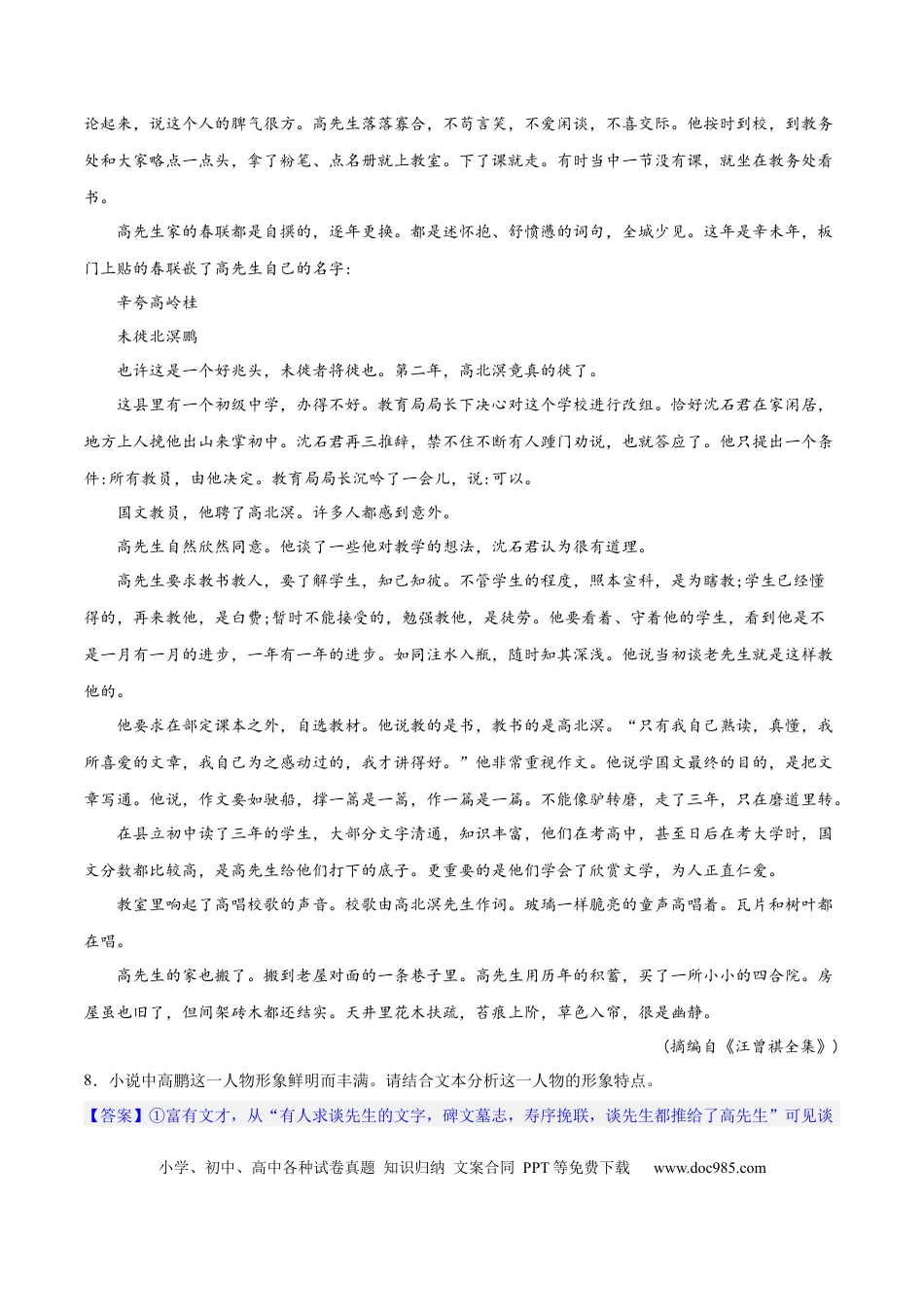 论起来，说这个人的脾气很方。高先生落落寡合，不苟言笑，不爱闲谈，不喜交际。他按时到校，到教务处和大家略点一点头，拿了粉笔、点名册就上教室。下了课就走。有时当中一节没有课，就坐在教务处看书。

高先生家的春联都是自撰的，逐年更换。都是述怀抱、舒愤懑的词句，全城少见。这年是辛未年，板门上贴的春联嵌了高先生自己的名字：

辛夸高岭桂

未徙北溟鹏

也许这是一个好兆头，未徙者将徙也。第二年，高北溟竟真的徙了。

这县里有一个初级中学，办得不好。教育局局长下决心对这个学校进行改组。恰好沈石君在家闲居，地方上人挽他出山来掌初中。沈石君再三推辞，禁不住不断有人踵门劝说，也就答应了。他只提出一个条件:所有教员，由他决定。教育局局长沉吟了一会儿，说:可以。

国文教员，他聘了高北溟。许多人都感到意外。

高先生自然欣然同意。他谈了一些他对教学的想法，沈石君认为很有道理。

高先生要求教书教人，要了解学生，知己知彼。不管学生的程度，照本宣科，是为瞎教;学生已经懂得的，再来教他，是白费;暂时不能接受的，勉强教他，是徒劳。他要看着、守着他的学生，看到他是不是一月有一月的进步，一年有一年的进步。如同注水入瓶，随时知其深浅。他说当初谈老先生就是这样教他的。

他要求在部定课本之外，自选教材。他说教的是书，教书的是高北溟。“只有我自己熟读，真懂，我所喜爱的文章，我自己为之感动过的，我才讲得好。”他非常重视作文。他说学国文最终的目的，是把文章写通。他说，作文要如驶船，撑一篙是一篙，作一篇是一篇。不能像驴转磨，走了三年，只在磨道里转。

在县立初中读了三年的学生，大部分文字清通，知识丰富，他们在考高中，甚至日后在考大学时，国文分数都比较高，是高先生给他们打下的底子。更重要的是他们学会了欣赏文学，为人正直仁爱。

教室里响起了高唱校歌的声音。校歌由高北溟先生作词。玻璃一样脆亮的童声高唱着。瓦片和树叶都在唱。

高先生的家也搬了。搬到老屋对面的一条巷子里。高先生用历年的积蓄，买了一所小小的四合院。房屋虽也旧了，但间架砖木都还结实。天井里花木扶疏，苔痕上阶，草色入帘，很是幽静。

(摘编自《汪曾祺全集》)

8．小说中高鹏这一人物形象鲜明而丰满。请结合文本分析这一人物的形象特点。

【答案】①富有文才，从“有人求谈先生的文字，碑文墓志，寿序挽联，谈先生都推给了高先生”可见谈

小学、初中、高中各种试卷真题 知识归纳 文案合同 PPT等免费下载 www.doc985.com